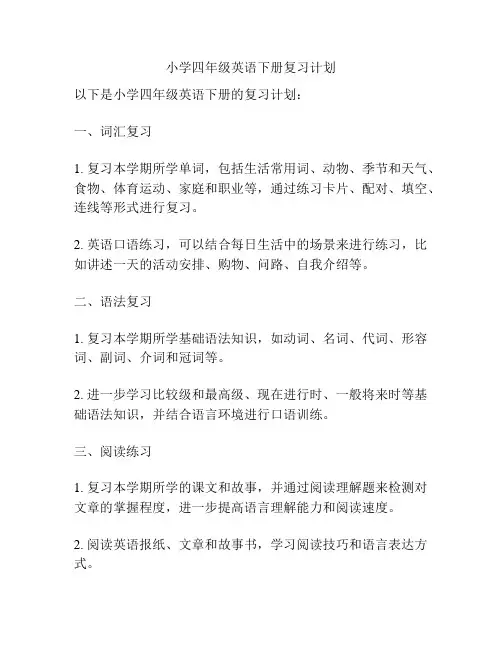 小学四年级英语下册复习计划

以下是小学四年级英语下册的复习计划：

一、词汇复习

1. 复习本学期所学单词，包括生活常用词、动物、季节和天气、食物、体育运动、家庭和职业等，通过练习卡片、配对、填空、连线等形式进行复习。

2. 英语口语练习，可以结合每日生活中的场景来进行练习，比如讲述一天的活动安排、购物、问路、自我介绍等。

二、语法复习

1. 复习本学期所学基础语法知识，如动词、名词、代词、形容词、副词、介词和冠词等。

2. 进一步学习比较级和最高级、现在进行时、一般将来时等基础语法知识，并结合语言环境进行口语训练。

三、阅读练习

1. 复习本学期所学的课文和故事，并通过阅读理解题来检测对文章的掌握程度，进一步提高语言理解能力和阅读速度。

2. 阅读英语报纸、文章和故事书，学习阅读技巧和语言表达方式。